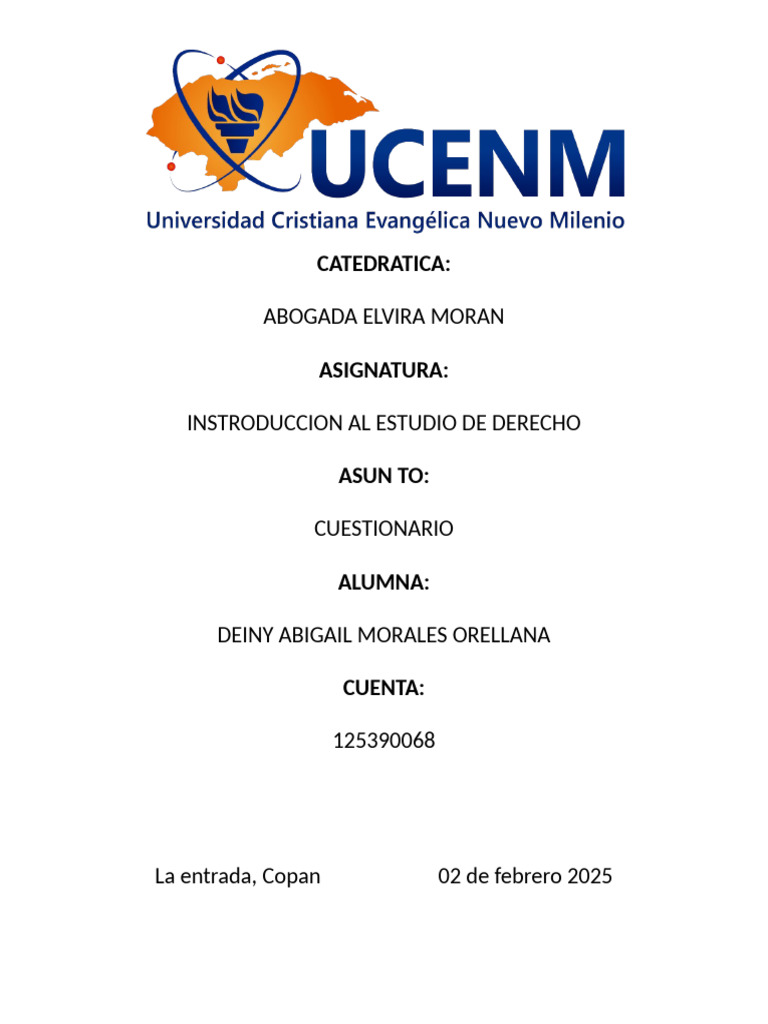 UCENM
Universidad Cristiana Evangélica Nuevo Milenio

CATEDRATICA:

ABOGADA ELVIRA MORAN

ASIGNATURA:

INSTRODUCCION AL ESTUDIO DE DERECHO

ASUN TO:

CUESTIONARIO

ALUMNA:

DEINY ABIGAIL MORALES ORELLANA

CUENTA:

125390068

La entrada, Copan 02 de febrero 2025